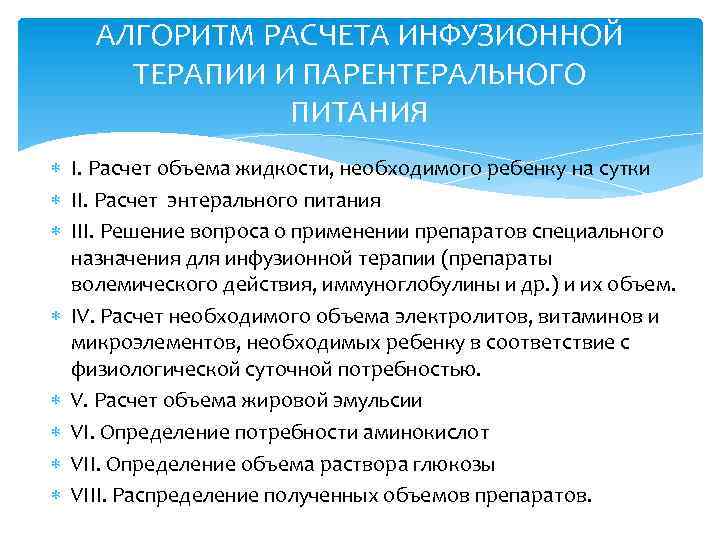 АЛГОРИТМ РАСЧЕТА ИНФУЗИОННОЙ ТЕРАПИИ И ПАРЕНТЕРАЛЬНОГО ПИТАНИЯ

I. Расчет объема жидкости, необходимого ребенку на сутки

II. Расчет энтерального питания

III. Решение вопроса о применении препаратов специального назначения для инфузионной терапии (препараты волемического действия, иммуноглобулины и др.) и их объем.

IV. Расчет необходимого объема электролитов, витаминов и микроэлементов, необходимых ребенку в соответствие с физиологической суточной потребностью.

V. Расчет объема жировой эмульсии

VI. Определение потребности аминокислот

VII. Определение объема раствора глюкозы

VIII. Распределение полученных объемов препаратов.